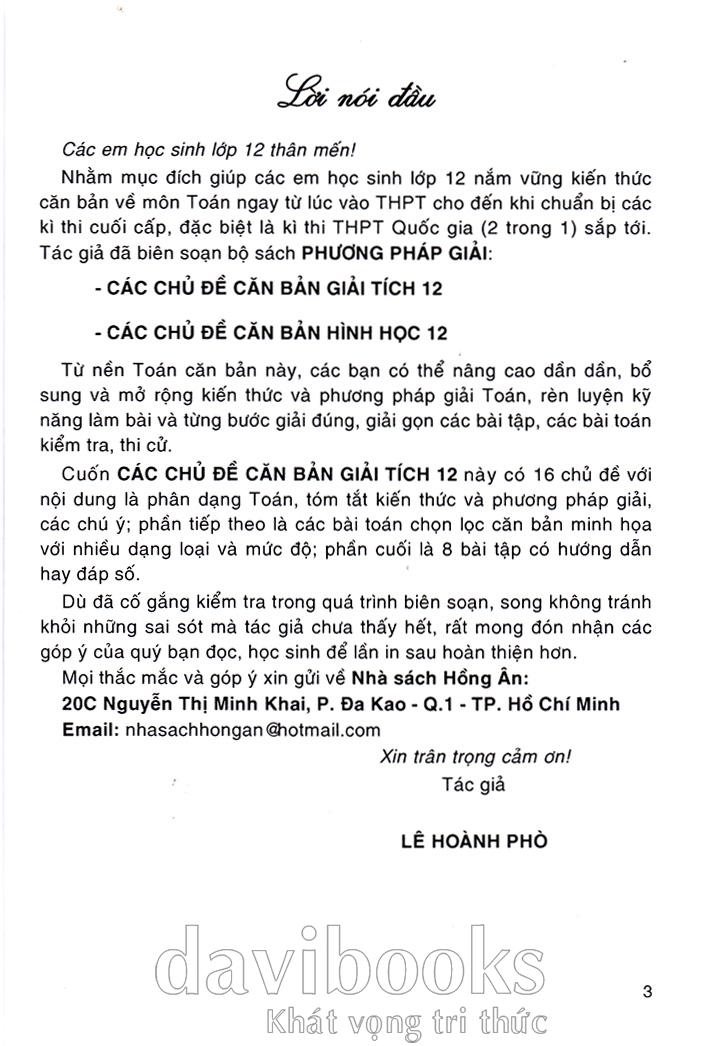 Lời nói đầu

Các em học sinh lớp 12 thân mến!

Nhằm mục đích giúp các em học sinh lớp 12 nắm vững kiến thức căn bản về môn Toán ngay từ lúc vào THPT cho đến khi chuẩn bị các kì thi cuối cấp, đặc biệt là kì thi THPT Quốc gia (2 trong 1) sắp tới. Tác giả đã biên soạn bộ sách PHƯƠNG PHÁP GIẢI:

- CÁC CHỦ ĐỀ CĂN BẢN GIẢI TÍCH 12

- CÁC CHỦ ĐỀ CĂN BẢN HÌNH HỌC 12

Từ nền Toán căn bản này, các bạn có thể nâng cao dần dần, bổ sung và mở rộng kiến thức và phương pháp giải Toán, rèn luyện kỹ năng làm bài và từng bước giải đúng, giải gọn các bài tập, các bài toán kiểm tra, thi cử.

Cuốn CÁC CHỦ ĐỀ CĂN BẢN GIẢI TÍCH 12 này có 16 chủ đề với nội dung là phân dạng Toán, tóm tắt kiến thức và phương pháp giải, các chú ý; phần tiếp theo là các bài toán chọn lọc căn bản minh họa với nhiều dạng loại và mức độ; phần cuối là 8 bài tập có hướng dẫn hay đáp số.

Dù đã cố gắng kiểm tra trong quá trình biên soạn, song không tránh khỏi những sai sót mà tác giả chưa thấy hết, rất mong đón nhận các góp ý của quý bạn đọc, học sinh để lần in sau hoàn thiện hơn.

Mọi thắc mắc và góp ý xin gửi về Nhà sách Hồng Ân:
20C Nguyễn Thị Minh Khai, P. Đa Kao - Q.1 - TP. Hồ Chí Minh
Email: nhasachhongan@hotmail.com

Xin trân trọng cảm ơn!
Tác giả

LÊ HOÀNH PHÒ

davibooks
Khát vọng tri thức

3